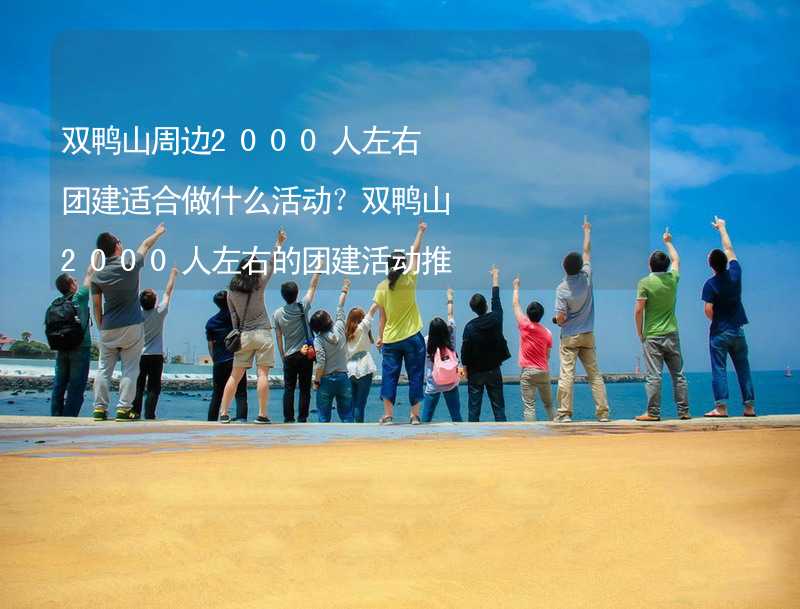 双鸭山周边2000人左右团建适合做什么活动？双鸭山2000人左右的团建活动推